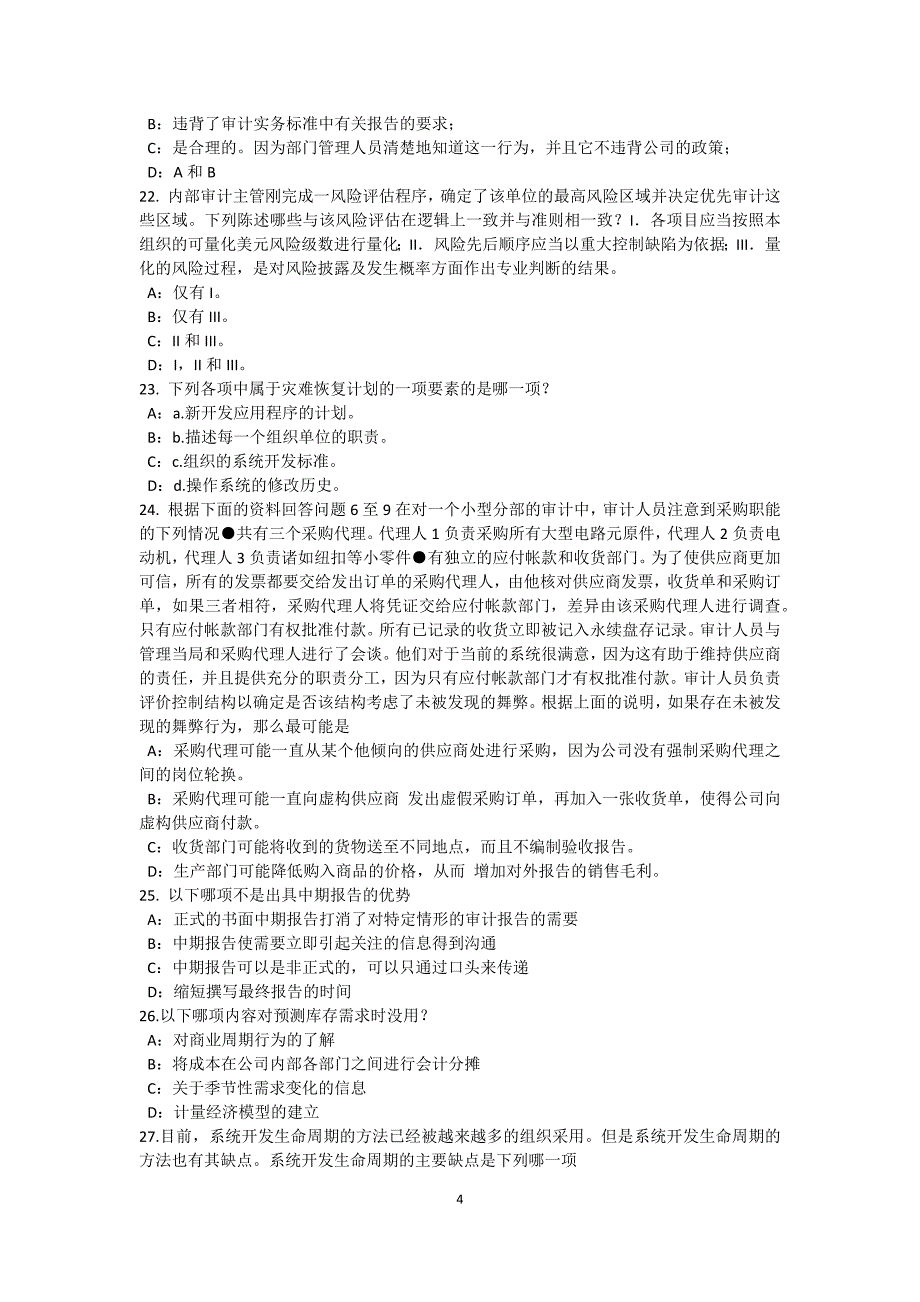 B：违背了审计实务标准中有关报告的要求；
C：是合理的。因为部门管理人员清楚地知道这一行为，并且它不违背公司的政策；
D：A 和 B
22. 内部审计主管刚完成一风险评估程序，确定了该单位的最高风险区域并决定优先审计这些区域。下列陈述哪些与该风险评估在逻辑上一致并与准则相一致？I. 各项目应当按照本组织的可量化美元风险级数进行量化；II. 风险先后顺序应当以重大控制缺陷为依据；III. 量化的风险过程，是对风险披露及发生概率方面作出专业判断的结果。
A：仅有 I。
B：仅有 III。
C：II 和 III。
D：I，II 和 III。
23. 下列各项中属于灾难恢复计划的一项要素的是哪一项？
A：a.新开发应用程序的计划。
B：b.描述每一个组织单位的职责。
C：c.组织的系统开发标准。
D：d.操作系统的修改历史。
24. 根据下面的资料回答问题 6 至 9 在对一个小型分部的审计中，审计人员注意到采购职能的下列情况●共有三个采购代理。代理人 1 负责采购所有大型电路元原件，代理人 2 负责电动机，代理人 3 负责诸如纽扣等小零件●有独立的应付帐款和收货部门。为了使供应商更加可信，所有的发票都要交给发出订单的采购代理人，由他核对供应商发票，收货单和采购订单，如果三者相符，采购代理人将凭证交给应付帐款部门，差异由该采购代理人进行调查。只有应付帐款部门有权批准付款。所有已记录的收货立即被记入永续盘存记录。审计人员与管理当局和采购代理人进行了会谈。他们对于当前的系统很满意，因为这有助于维持供应商的责任，并且提供充分的职责分工，因为只有应付帐款部门才有权批准付款。审计人员负责评价控制结构以确定是否该结构考虑了未被发现的舞弊。根据上面的说明，如果存在未被发现的舞弊行为，那么最可能是
A：采购代理可能一直从某个他倾向的供应商处进行采购，因为公司没有强制采购代理之间的岗位轮换。
B：采购代理可能一直向虚构供应商 发出虚假采购订单，再加入一张收货单，使得公司向虚构供应商付款。
C：收货部门可能将收到的货物送至不同地点，而且不编制验收报告。
D：生产部门可能降低购入商品的价格，从而 增加对外报告的销售毛利。
25. 以下哪项不是出具中期报告的优势
A：正式的书面中期报告打消了对特定情形的审计报告的需要
B：中期报告使需要立即引起关注的信息得到沟通
C：中期报告可以是非正式的，可以只通过口头来传递
D：缩短撰写最终报告的时间
26.以下哪项内容对预测库存需求时没用？
A：对商业周期行为的了解
B：将成本在公司内部各部门之间进行会计分摊
C：关于季节性需求变化的信息
D：计量经济模型的建立
27.目前，系统开发生命周期的方法已经被越来越多的组织采用。但是系统开发生命周期的方法也有其缺点。系统开发生命周期的主要缺点是下列哪一项

4